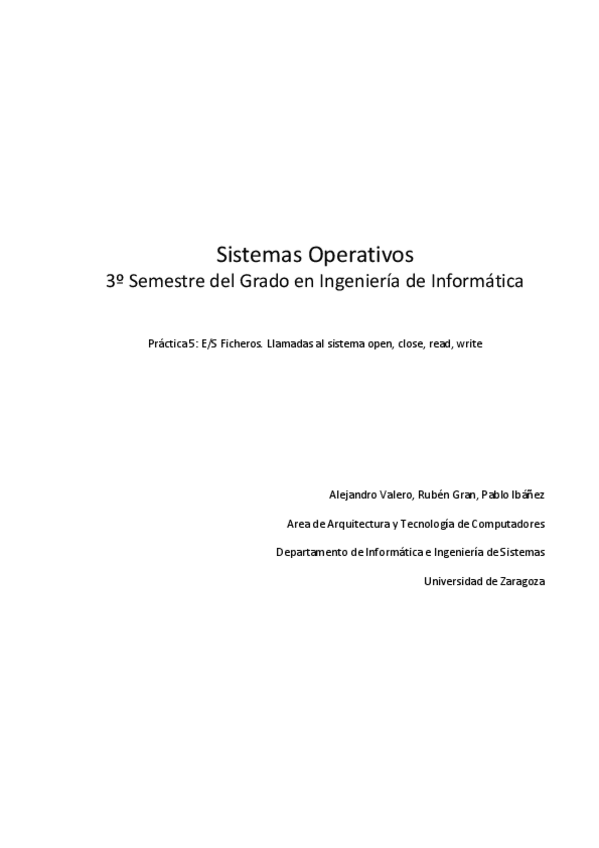 Sistemas Operativos
3º Semestre del Grado en Ingeniería de Informática

Práctica 5: E/S Ficheros. Llamadas al sistema open, close, read, write

Alejandro Valero, Rubén Gran, Pablo Ibáñez

Area de Arquitectura y Tecnología de Computadores

Departamento de Informática e Ingeniería de Sistemas

Universidad de Zaragoza